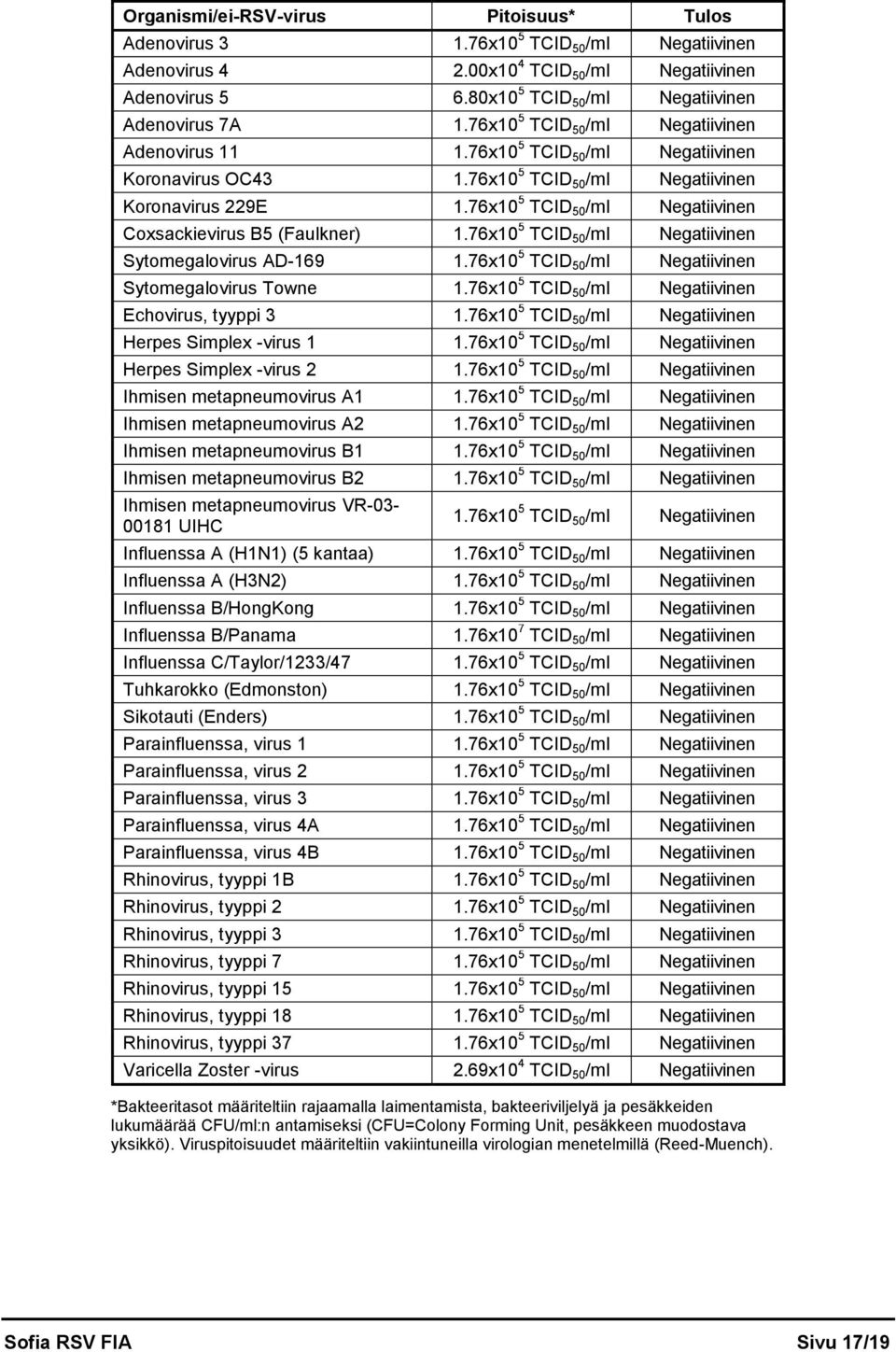 | Organismi/ei-RSV-virus | Pitoisuus* | Tulos |
|---|---|---|
| Adenovirus 3 | $1.76x10^5$ $TCID_{50}$/ml | Negatiivinen |
| Adenovirus 4 | $2.00x10^4$ $TCID_{50}$/ml | Negatiivinen |
| Adenovirus 5 | $6.80x10^5$ $TCID_{50}$/ml | Negatiivinen |
| Adenovirus 7A | $1.76x10^5$ $TCID_{50}$/ml | Negatiivinen |
| Adenovirus 11 | $1.76x10^5$ $TCID_{50}$/ml | Negatiivinen |
| Koronavirus OC43 | $1.76x10^5$ $TCID_{50}$/ml | Negatiivinen |
| Koronavirus 229E | $1.76x10^5$ $TCID_{50}$/ml | Negatiivinen |
| Coxsackievirus B5 (Faulkner) | $1.76x10^5$ $TCID_{50}$/ml | Negatiivinen |
| Sytomegalovirus AD-169 | $1.76x10^5$ $TCID_{50}$/ml | Negatiivinen |
| Sytomegalovirus Towne | $1.76x10^5$ $TCID_{50}$/ml | Negatiivinen |
| Echovirus, tyyppi 3 | $1.76x10^5$ $TCID_{50}$/ml | Negatiivinen |
| Herpes Simplex -virus 1 | $1.76x10^5$ $TCID_{50}$/ml | Negatiivinen |
| Herpes Simplex -virus 2 | $1.76x10^5$ $TCID_{50}$/ml | Negatiivinen |
| Ihmisen metapneumovirus A1 | $1.76x10^5$ $TCID_{50}$/ml | Negatiivinen |
| Ihmisen metapneumovirus A2 | $1.76x10^5$ $TCID_{50}$/ml | Negatiivinen |
| Ihmisen metapneumovirus B1 | $1.76x10^5$ $TCID_{50}$/ml | Negatiivinen |
| Ihmisen metapneumovirus B2 | $1.76x10^5$ $TCID_{50}$/ml | Negatiivinen |
| Ihmisen metapneumovirus VR-03-00181 UIHC | $1.76x10^5$ $TCID_{50}$/ml | Negatiivinen |
| Influenssa A (H1N1) (5 kantaa) | $1.76x10^5$ $TCID_{50}$/ml | Negatiivinen |
| Influenssa A (H3N2) | $1.76x10^5$ $TCID_{50}$/ml | Negatiivinen |
| Influenssa B/HongKong | $1.76x10^5$ $TCID_{50}$/ml | Negatiivinen |
| Influenssa B/Panama | $1.76x10^7$ $TCID_{50}$/ml | Negatiivinen |
| Influenssa C/Taylor/1233/47 | $1.76x10^5$ $TCID_{50}$/ml | Negatiivinen |
| Tuhkarokko (Edmonston) | $1.76x10^5$ $TCID_{50}$/ml | Negatiivinen |
| Sikotauti (Enders) | $1.76x10^5$ $TCID_{50}$/ml | Negatiivinen |
| Parainfluenssa, virus 1 | $1.76x10^5$ $TCID_{50}$/ml | Negatiivinen |
| Parainfluenssa, virus 2 | $1.76x10^5$ $TCID_{50}$/ml | Negatiivinen |
| Parainfluenssa, virus 3 | $1.76x10^5$ $TCID_{50}$/ml | Negatiivinen |
| Parainfluenssa, virus 4A | $1.76x10^5$ $TCID_{50}$/ml | Negatiivinen |
| Parainfluenssa, virus 4B | $1.76x10^5$ $TCID_{50}$/ml | Negatiivinen |
| Rhinovirus, tyyppi 1B | $1.76x10^5$ $TCID_{50}$/ml | Negatiivinen |
| Rhinovirus, tyyppi 2 | $1.76x10^5$ $TCID_{50}$/ml | Negatiivinen |
| Rhinovirus, tyyppi 3 | $1.76x10^5$ $TCID_{50}$/ml | Negatiivinen |
| Rhinovirus, tyyppi 7 | $1.76x10^5$ $TCID_{50}$/ml | Negatiivinen |
| Rhinovirus, tyyppi 15 | $1.76x10^5$ $TCID_{50}$/ml | Negatiivinen |
| Rhinovirus, tyyppi 18 | $1.76x10^5$ $TCID_{50}$/ml | Negatiivinen |
| Rhinovirus, tyyppi 37 | $1.76x10^5$ $TCID_{50}$/ml | Negatiivinen |
| Varicella Zoster -virus | $2.69x10^4$ $TCID_{50}$/ml | Negatiivinen |

*Bakteeritasot määriteltiin rajaamalla laimentamista, bakteeriviljelyä ja pesäkkeiden lukumäärää CFU/ml:n antamiseksi (CFU=Colony Forming Unit, pesäkkeen muodostava yksikkö). Viruspitoisuudet määriteltiin vakiintuneilla virologian menetelmillä (Reed-Muench).

Sofia RSV FIA Sivu 17/19